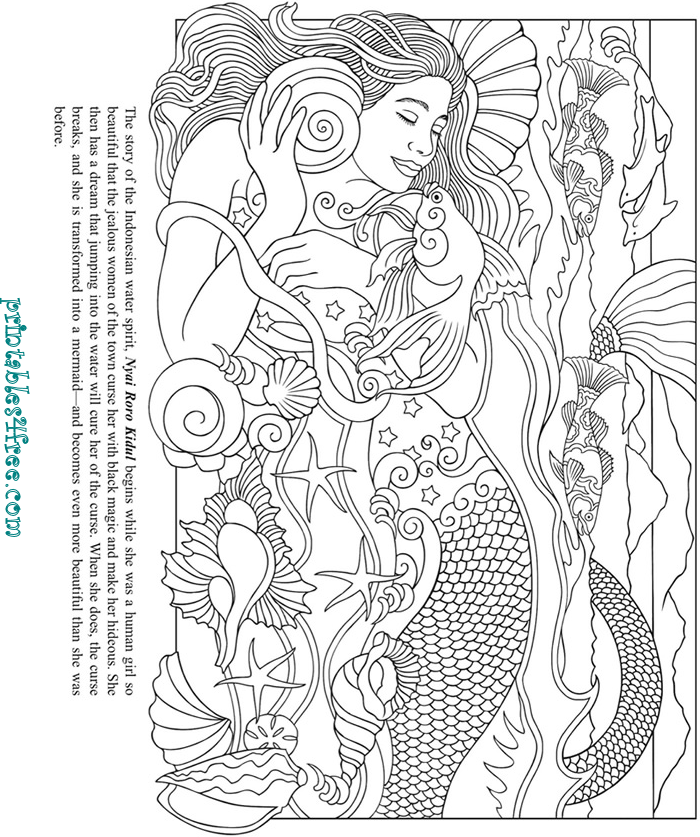 The story of the Indonesian water spirit, Nyai Roro Kidul begins while she was a human girl so beautiful that the jealous women of the town curse her with black magic and make her hideous. She then has a dream that jumping into the water will cure her of the curse. When she does, the curse breaks, and she is transformed into a mermaid—and becomes even more beautiful than she was before.

printables4free.com